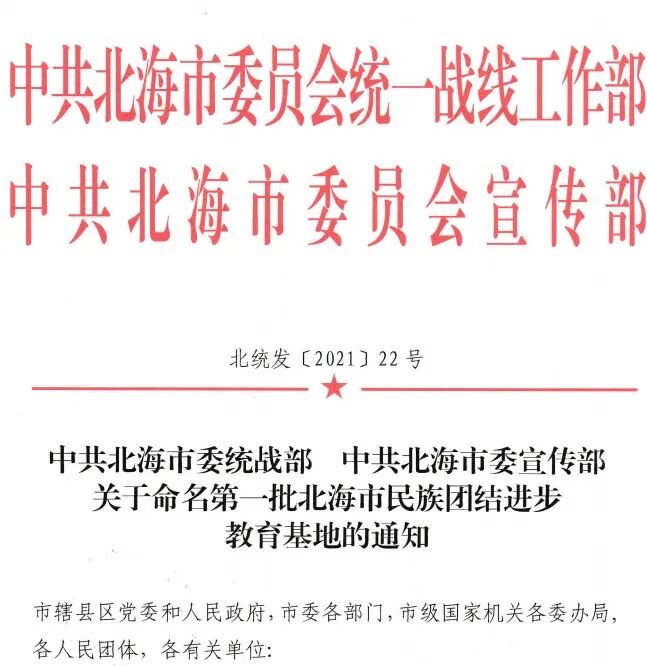 中共北海市委员会统一战线工作部
中共北海市委员会宣传部

北统发〔2021〕22号

中共北海市委统战部　中共北海市委宣传部
关于命名第一批北海市民族团结进步
教育基地的通知

市辖县区党委和人民政府，市委各部门，市级国家机关各委办局，各人民团体，各有关单位: